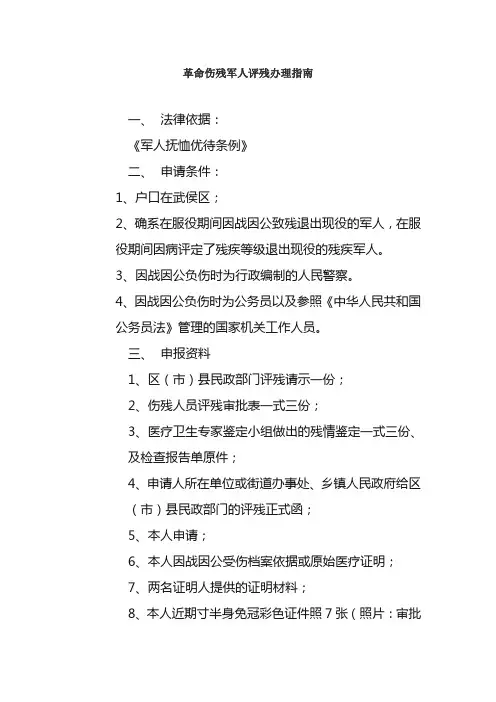 革命伤残军人评残办理指南

一、 法律依据：

《军人抚恤优待条例》

二、 申请条件：

1、户口在武侯区；

2、确系在服役期间因战因公致残退出现役的军人，在服役期间因病评定了残疾等级退出现役的残疾军人。

3、因战因公负伤时为行政编制的人民警察。

4、因战因公负伤时为公务员以及参照《中华人民共和国公务员法》管理的国家机关工作人员。

三、 申报资料

1、区（市）县民政部门评残请示一份；

2、伤残人员评残审批表一式三份；

3、医疗卫生专家鉴定小组做出的残情鉴定一式三份、及检查报告单原件；

4、申请人所在单位或街道办事处、乡镇人民政府给区（市）县民政部门的评残正式函；

5、本人申请；

6、本人因战因公受伤档案依据或原始医疗证明；

7、两名证明人提供的证明材料；

8、本人近期寸半身免冠彩色证件照 7 张（照片：审批